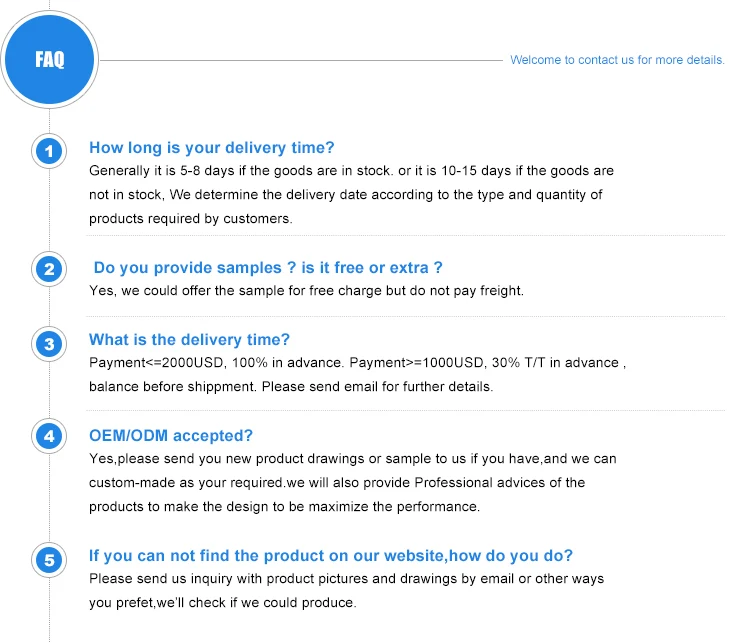 FAQ

Welcome to contact us for more details.

1

How long is your delivery time?

Generally it is 5-8 days if the goods are in stock. or it is 10-15 days if the goods are not in stock, We determine the delivery date according to the type and quantity of products required by customers.

2

Do you provide samples ? is it free or extra ?

Yes, we could offer the sample for free charge but do not pay freight.

3

What is the delivery time?

Payment<=2000USD, 100% in advance. Payment>=1000USD, 30% T/T in advance , balance before shippment. Please send email for further details.

4

OEM/ODM accepted?

Yes,please send you new product drawings or sample to us if you have,and we can custom-made as your required.we will also provide Professional advices of the products to make the design to be maximize the performance.

5

If you can not find the product on our website,how do you do?

Please send us inquiry with product pictures and drawings by email or other ways you prefet,we'll check if we could produce.